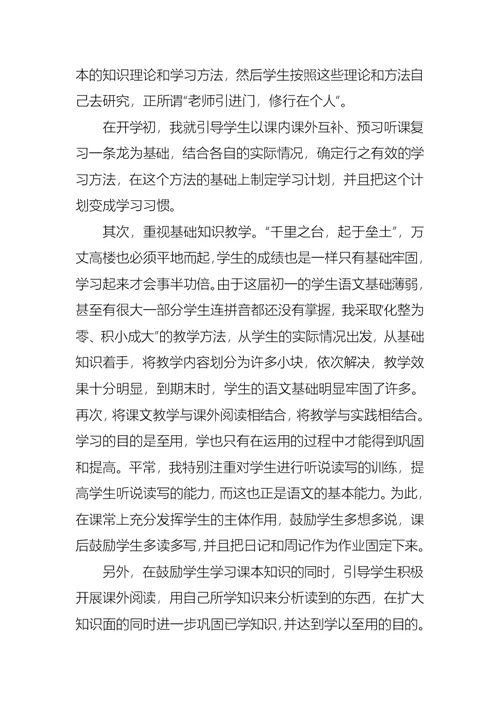 本的知识理论和学习方法，然后学生按照这些理论和方法自己去研究，正所谓“老师引进门，修行在个人”。

在开学初，我就引导学生以课内课外互补、预习听课复习一条龙为基础，结合各自的实际情况，确定行之有效的学习方法，在这个方法的基础上制定学习计划，并且把这个计划变成学习习惯。

其次，重视基础知识教学。“千里之台，起于垒土”，万丈高楼也必须平地而起，学生的成绩也是一样只有基础牢固，学习起来才会事半功倍。由于这届初一的学生语文基础薄弱，甚至有很大一部分学生连拼音都还没有掌握，我采取“化整为零、积小成大”的教学方法，从学生的实际情况出发，从基础知识着手，将教学内容划分为许多小块，依次解决，教学效果十分明显，到期末时，学生的语文基础明显牢固了许多。再次，将课文教学与课外阅读相结合，将教学与实践相结合。学习的目的是至用，学也只有在运用的过程中才能得到巩固和提高。平常，我特别注重对学生进行听说读写的训练，提高学生听说读写的能力，而这也正是语文的基本能力。为此，在课常上充分发挥学生的主体作用，鼓励学生多想多说，课后鼓励学生多读多写，并且把日记和周记作为作业固定下来。

另外，在鼓励学生学习课本知识的同时，引导学生积极开展课外阅读，用自己所学知识来分析读到的东西，在扩大知识面的同时进一步巩固已学知识，并达到学以至用的目的。